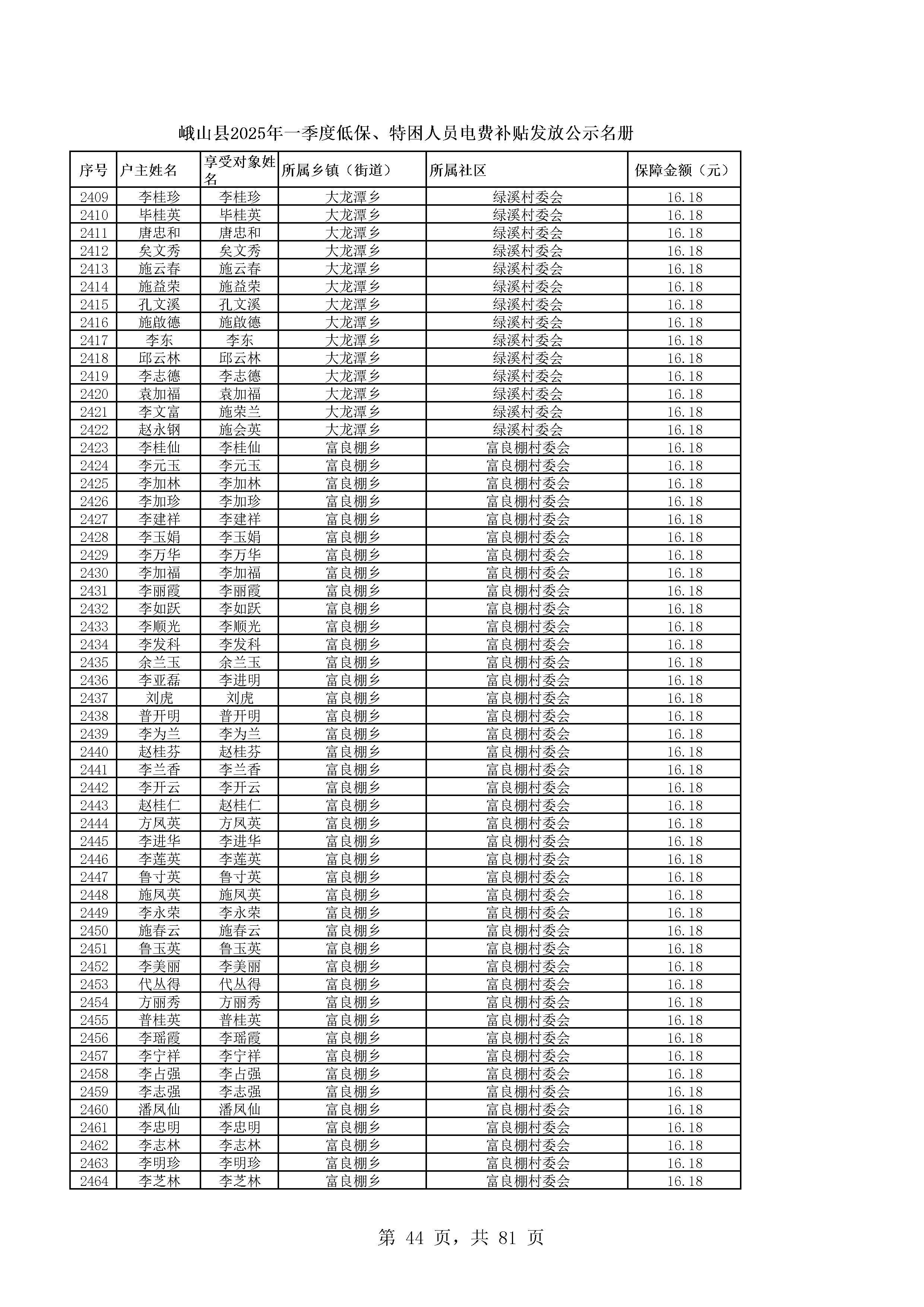 峨山县2025年一季度低保、特困人员电费补贴发放公示名册

| 序号 | 户主姓名 | 享受对象姓名 | 所属乡镇（街道） | 所属社区 | 保障金额（元） |
|---|---|---|---|---|---|
| 2409 | 李桂珍 | 李桂珍 | 大龙潭乡 | 绿溪村委会 | 16.18 |
| 2410 | 毕桂英 | 毕桂英 | 大龙潭乡 | 绿溪村委会 | 16.18 |
| 2411 | 唐忠和 | 唐忠和 | 大龙潭乡 | 绿溪村委会 | 16.18 |
| 2412 | 矣文秀 | 矣文秀 | 大龙潭乡 | 绿溪村委会 | 16.18 |
| 2413 | 施云春 | 施云春 | 大龙潭乡 | 绿溪村委会 | 16.18 |
| 2414 | 施益荣 | 施益荣 | 大龙潭乡 | 绿溪村委会 | 16.18 |
| 2415 | 孔文溪 | 孔文溪 | 大龙潭乡 | 绿溪村委会 | 16.18 |
| 2416 | 施啟德 | 施啟德 | 大龙潭乡 | 绿溪村委会 | 16.18 |
| 2417 | 李东 | 李东 | 大龙潭乡 | 绿溪村委会 | 16.18 |
| 2418 | 邱云林 | 邱云林 | 大龙潭乡 | 绿溪村委会 | 16.18 |
| 2419 | 李志德 | 李志德 | 大龙潭乡 | 绿溪村委会 | 16.18 |
| 2420 | 袁加福 | 袁加福 | 大龙潭乡 | 绿溪村委会 | 16.18 |
| 2421 | 李文富 | 施荣兰 | 大龙潭乡 | 绿溪村委会 | 16.18 |
| 2422 | 赵永钢 | 施会英 | 大龙潭乡 | 绿溪村委会 | 16.18 |
| 2423 | 李桂仙 | 李桂仙 | 富良棚乡 | 富良棚村委会 | 16.18 |
| 2424 | 李元玉 | 李元玉 | 富良棚乡 | 富良棚村委会 | 16.18 |
| 2425 | 李加林 | 李加林 | 富良棚乡 | 富良棚村委会 | 16.18 |
| 2426 | 李加珍 | 李加珍 | 富良棚乡 | 富良棚村委会 | 16.18 |
| 2427 | 李建祥 | 李建祥 | 富良棚乡 | 富良棚村委会 | 16.18 |
| 2428 | 李玉娟 | 李玉娟 | 富良棚乡 | 富良棚村委会 | 16.18 |
| 2429 | 李万华 | 李万华 | 富良棚乡 | 富良棚村委会 | 16.18 |
| 2430 | 李加福 | 李加福 | 富良棚乡 | 富良棚村委会 | 16.18 |
| 2431 | 李丽霞 | 李丽霞 | 富良棚乡 | 富良棚村委会 | 16.18 |
| 2432 | 李如跃 | 李如跃 | 富良棚乡 | 富良棚村委会 | 16.18 |
| 2433 | 李顺光 | 李顺光 | 富良棚乡 | 富良棚村委会 | 16.18 |
| 2434 | 李发科 | 李发科 | 富良棚乡 | 富良棚村委会 | 16.18 |
| 2435 | 余兰玉 | 余兰玉 | 富良棚乡 | 富良棚村委会 | 16.18 |
| 2436 | 李亚磊 | 李进明 | 富良棚乡 | 富良棚村委会 | 16.18 |
| 2437 | 刘虎 | 刘虎 | 富良棚乡 | 富良棚村委会 | 16.18 |
| 2438 | 普开明 | 普开明 | 富良棚乡 | 富良棚村委会 | 16.18 |
| 2439 | 李为兰 | 李为兰 | 富良棚乡 | 富良棚村委会 | 16.18 |
| 2440 | 赵桂芬 | 赵桂芬 | 富良棚乡 | 富良棚村委会 | 16.18 |
| 2441 | 李兰香 | 李兰香 | 富良棚乡 | 富良棚村委会 | 16.18 |
| 2442 | 李开云 | 李开云 | 富良棚乡 | 富良棚村委会 | 16.18 |
| 2443 | 赵桂仁 | 赵桂仁 | 富良棚乡 | 富良棚村委会 | 16.18 |
| 2444 | 方凤英 | 方凤英 | 富良棚乡 | 富良棚村委会 | 16.18 |
| 2445 | 李进华 | 李进华 | 富良棚乡 | 富良棚村委会 | 16.18 |
| 2446 | 李莲英 | 李莲英 | 富良棚乡 | 富良棚村委会 | 16.18 |
| 2447 | 鲁寸英 | 鲁寸英 | 富良棚乡 | 富良棚村委会 | 16.18 |
| 2448 | 施凤英 | 施凤英 | 富良棚乡 | 富良棚村委会 | 16.18 |
| 2449 | 李永荣 | 李永荣 | 富良棚乡 | 富良棚村委会 | 16.18 |
| 2450 | 施春云 | 施春云 | 富良棚乡 | 富良棚村委会 | 16.18 |
| 2451 | 鲁玉英 | 鲁玉英 | 富良棚乡 | 富良棚村委会 | 16.18 |
| 2452 | 李美丽 | 李美丽 | 富良棚乡 | 富良棚村委会 | 16.18 |
| 2453 | 代丛得 | 代丛得 | 富良棚乡 | 富良棚村委会 | 16.18 |
| 2454 | 方丽秀 | 方丽秀 | 富良棚乡 | 富良棚村委会 | 16.18 |
| 2455 | 普桂英 | 普桂英 | 富良棚乡 | 富良棚村委会 | 16.18 |
| 2456 | 李瑶霞 | 李瑶霞 | 富良棚乡 | 富良棚村委会 | 16.18 |
| 2457 | 李宁祥 | 李宁祥 | 富良棚乡 | 富良棚村委会 | 16.18 |
| 2458 | 李占强 | 李占强 | 富良棚乡 | 富良棚村委会 | 16.18 |
| 2459 | 李志强 | 李志强 | 富良棚乡 | 富良棚村委会 | 16.18 |
| 2460 | 潘凤仙 | 潘凤仙 | 富良棚乡 | 富良棚村委会 | 16.18 |
| 2461 | 李忠明 | 李忠明 | 富良棚乡 | 富良棚村委会 | 16.18 |
| 2462 | 李志林 | 李志林 | 富良棚乡 | 富良棚村委会 | 16.18 |
| 2463 | 李明珍 | 李明珍 | 富良棚乡 | 富良棚村委会 | 16.18 |
| 2464 | 李芝林 | 李芝林 | 富良棚乡 | 富良棚村委会 | 16.18 |

第 44 页，共 81 页